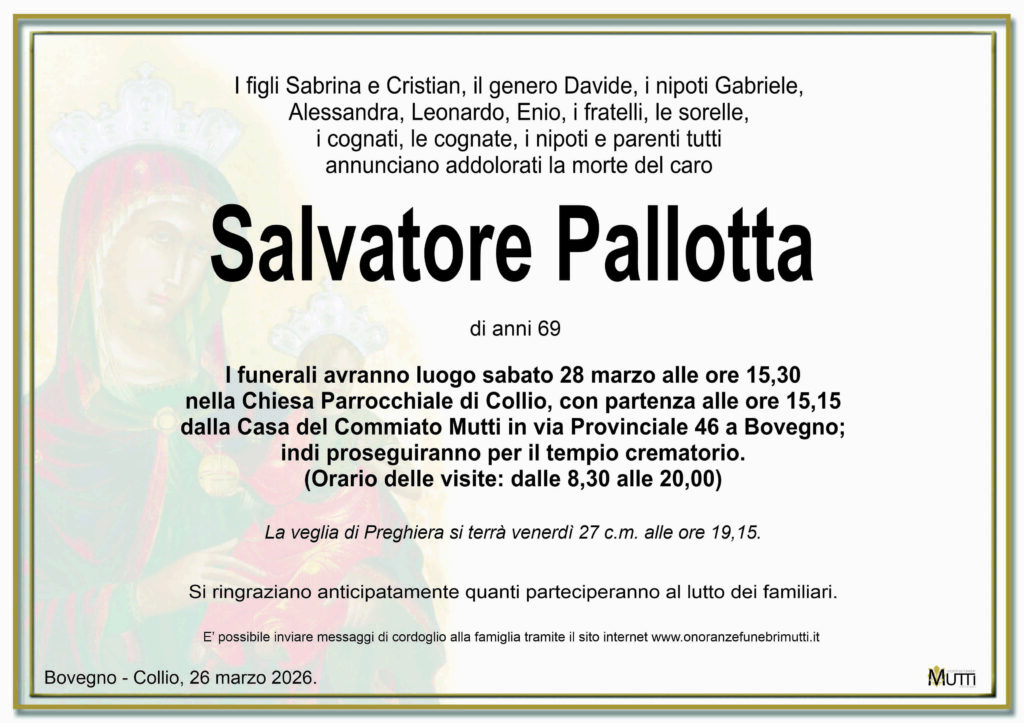 I figli Sabrina e Cristian, il genero Davide, i nipoti Gabriele, Alessandra, Leonardo, Enio, i fratelli, le sorelle, i cognati, le cognate, i nipoti e parenti tutti annunciano addolorati la morte del caro

Salvatore Pallotta

di anni 69

I funerali avranno luogo sabato 28 marzo alle ore 15,30 nella Chiesa Parrocchiale di Collio, con partenza alle ore 15,15 dalla Casa del Commiato Mutti in via Provinciale 46 a Bovegno; indi proseguiranno per il tempio crematorio. (Orario delle visite: dalle 8,30 alle 20,00)

La veglia di Preghiera si terrà venerdì 27 c.m. alle ore 19,15.

Si ringraziano anticipatamente quanti parteciperanno al lutto dei familiari.

E' possibile inviare messaggi di cordoglio alla famiglia tramite il sito internet www.onoranzefunebrimutti.it

Bovegno - Collio, 26 marzo 2026.

MUTTI